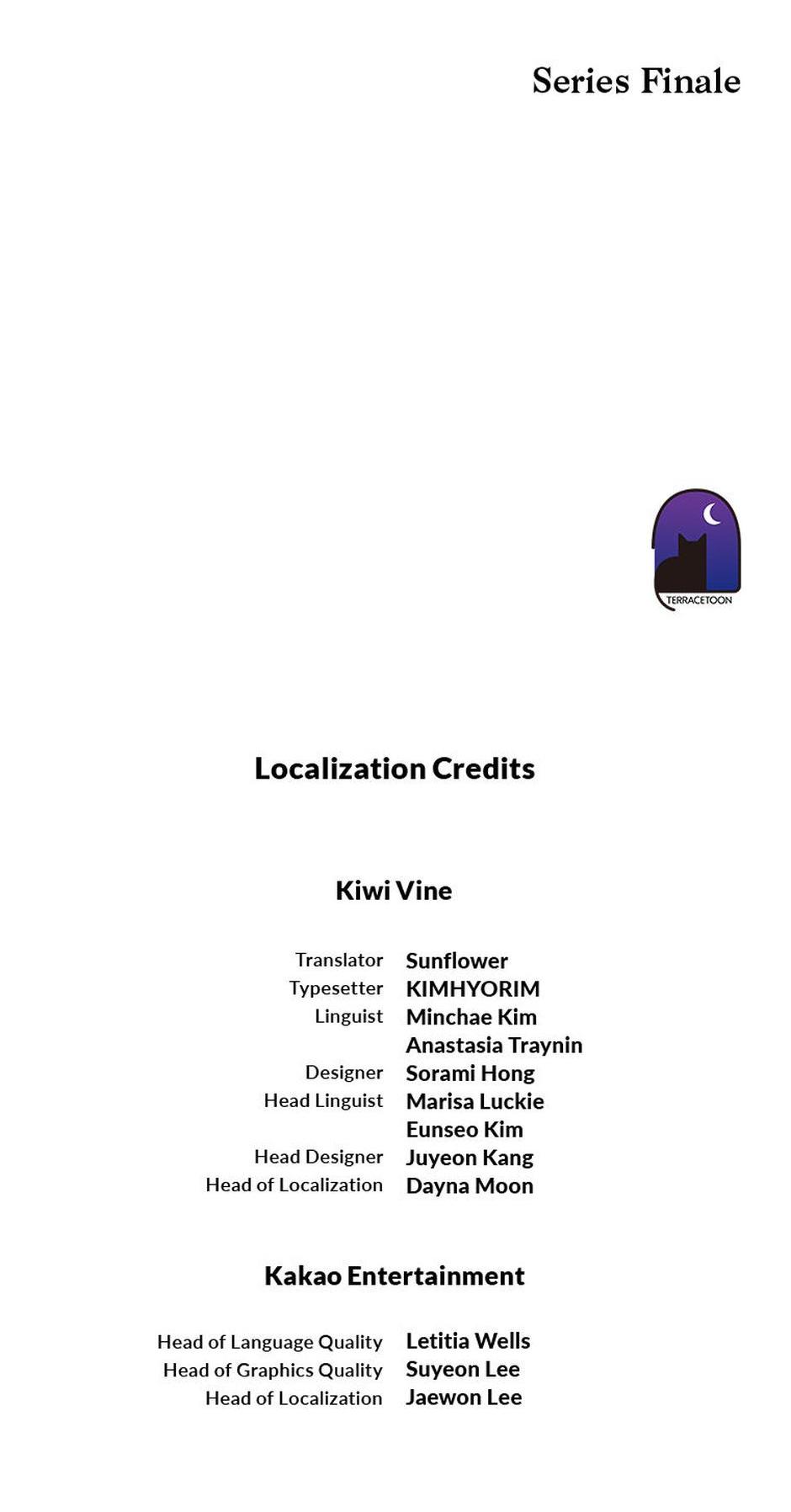 Series Finale

TERRACETOON

Localization Credits

Kiwi Vine

Translator Sunflower
Typesetter KIMHYORIM
Linguist Minchae Kim
Anastasia Traynin
Designer Sorami Hong
Head Linguist Marisa Luckie
Eunseo Kim
Head Designer Juyeon Kang
Head of Localization Dayna Moon

Kakao Entertainment

Head of Language Quality Letitia Wells
Head of Graphics Quality Suyeon Lee
Head of Localization Jaewon Lee